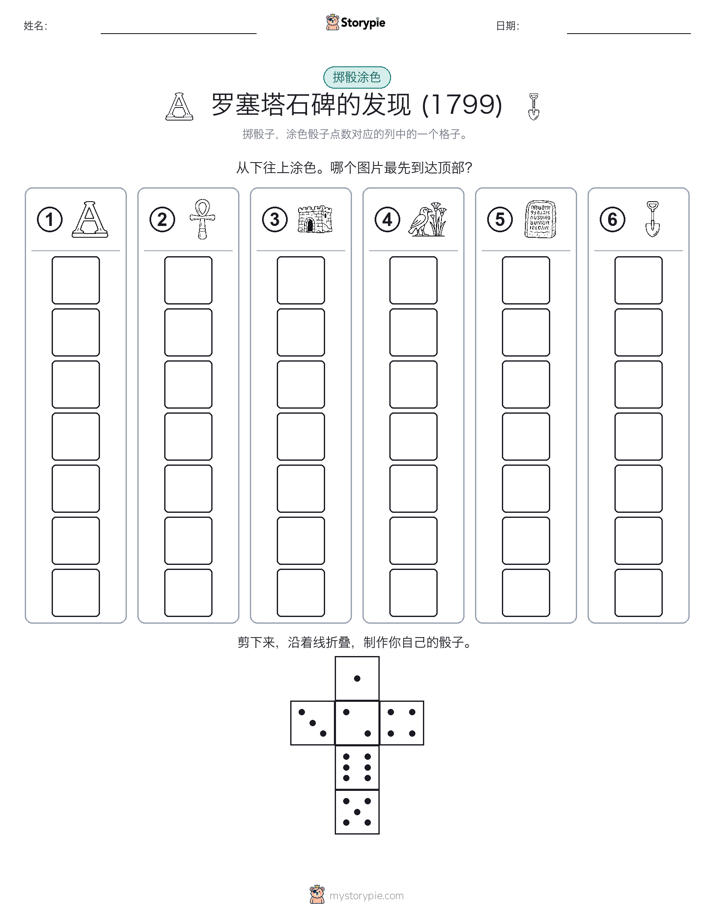 姓名:

Storypie

日期:

掷骰涂色

罗塞塔石碑的发现 (1799)

掷骰子，涂色骰子点数对应的列中的一个格子。

从下往上涂色。哪个图片最先到达顶部?

①

②

③

④

⑤

⑥

剪下来，沿着线折叠，制作你自己的骰子。

mystorypie.com